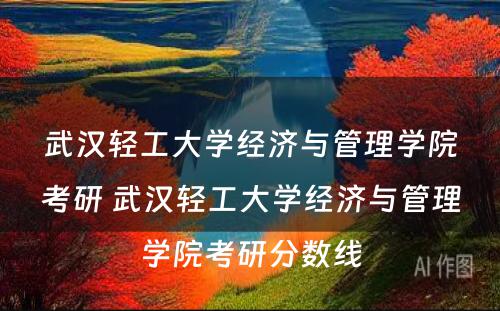 武汉轻工大学经济与管理学院考研 武汉轻工大学经济与管理学院考研分数线

AI 作图